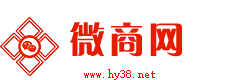 微商网
www.hy38.net